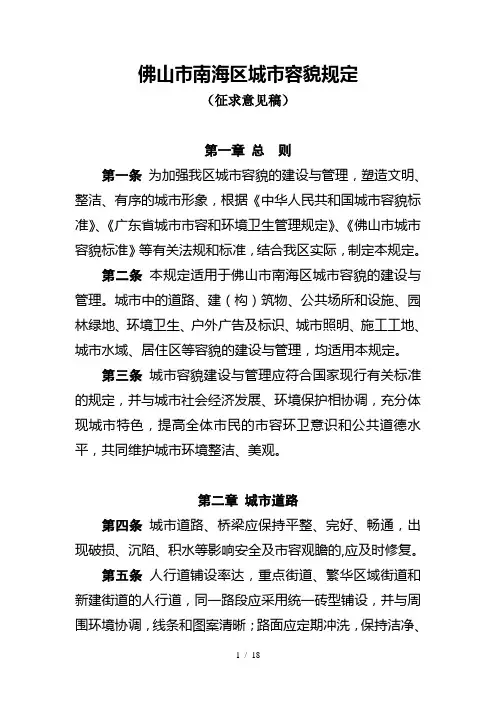 佛山市南海区城市容貌规定
（征求意见稿）

第一章 总 则

第一条 为加强我区城市容貌的建设与管理，塑造文明、整洁、有序的城市形象，根据《中华人民共和国城市容貌标准》、《广东省城市市容和环境卫生管理规定》、《佛山市城市容貌标准》等有关法规和标准，结合我区实际，制定本规定。

第二条 本规定适用于佛山市南海区城市容貌的建设与管理。城市中的道路、建（构）筑物、公共场所和设施、园林绿地、环境卫生、户外广告及标识、城市照明、施工工地、城市水域、居住区等容貌的建设与管理，均适用本规定。

第三条 城市容貌建设与管理应符合国家现行有关标准的规定，并与城市社会经济发展、环境保护相协调，充分体现城市特色，提高全体市民的市容环卫意识和公共道德水平，共同维护城市环境整洁、美观。

第二章 城市道路

第四条 城市道路、桥梁应保持平整、完好、畅通，出现破损、沉陷、积水等影响安全及市容观瞻的,应及时修复。

第五条 人行道铺设率达，重点街道、繁华区域街道和新建街道的人行道，同一路段应采用统一砖型铺设，并与周围环境协调，线条和图案清晰；路面应定期冲洗，保持洁净、

1 / 18